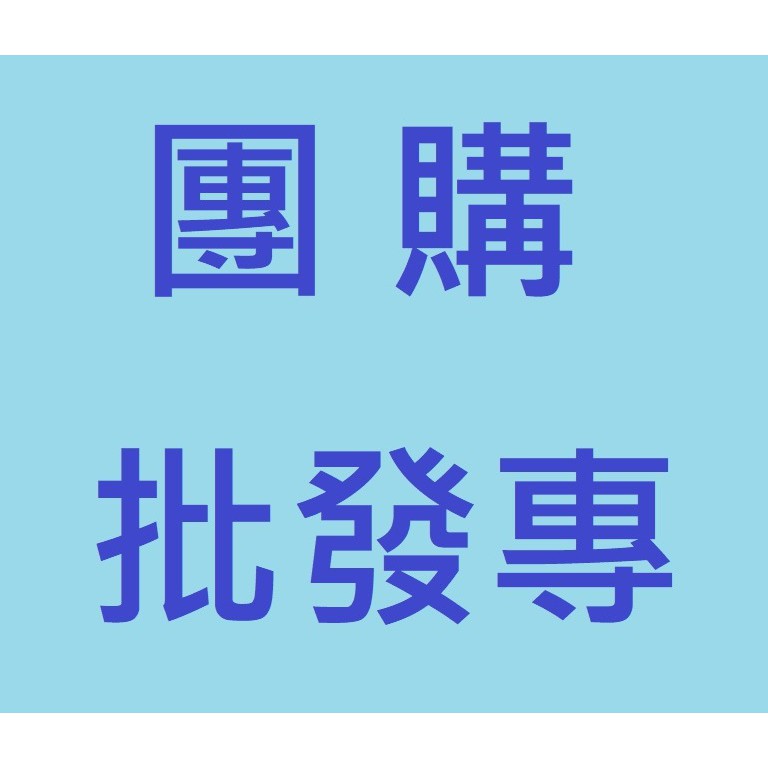 團 購

批發專